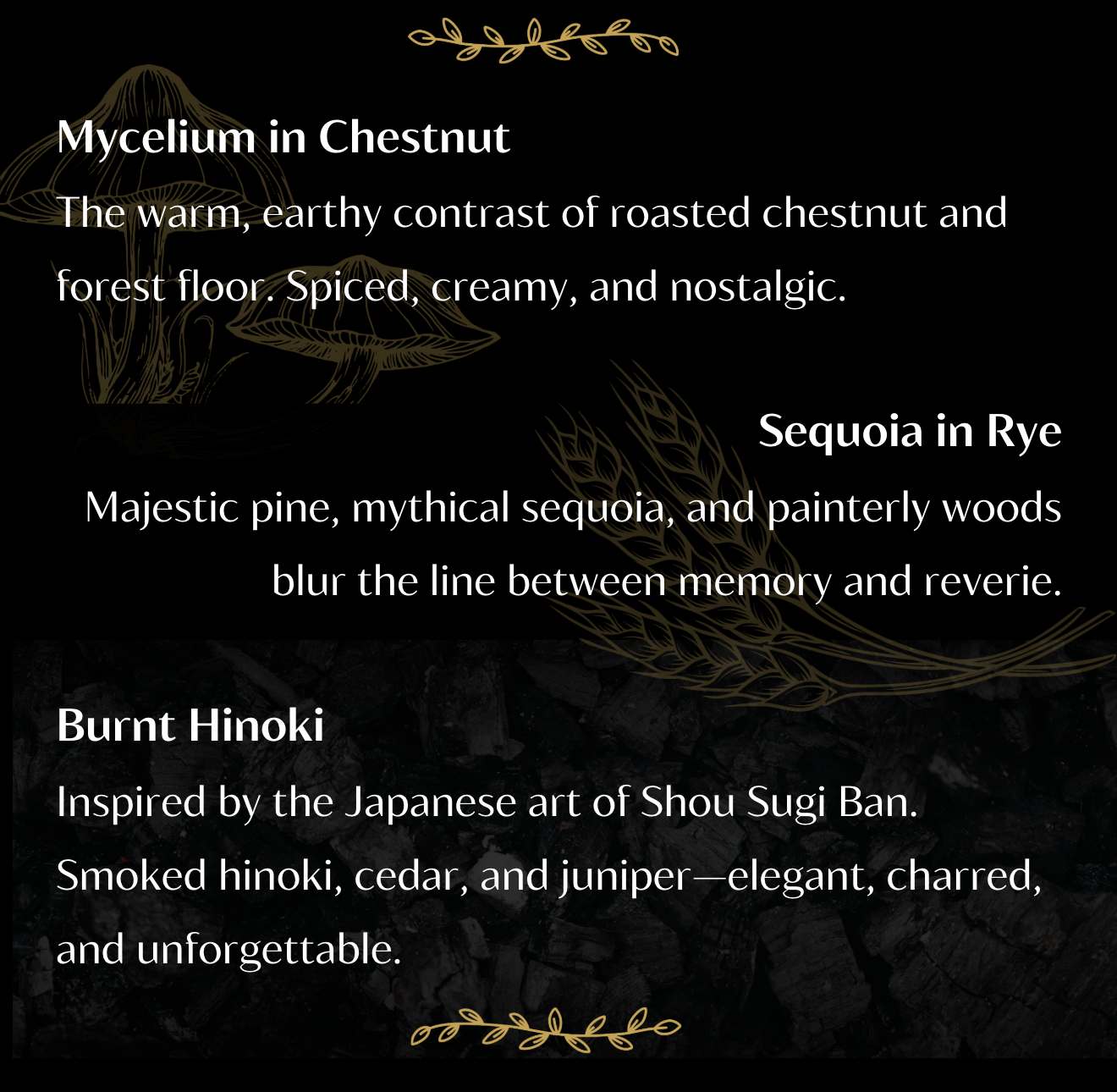 Mycelium in Chestnut

The warm, earthy contrast of roasted chestnut and forest floor. Spiced, creamy, and nostalgic.

Sequoia in Rye

Majestic pine, mythical sequoia, and painterly woods blur the line between memory and reverie.

Burnt Hinoki

Inspired by the Japanese art of Shou Sugi Ban. Smoked hinoki, cedar, and juniper—elegant, charred, and unforgettable.